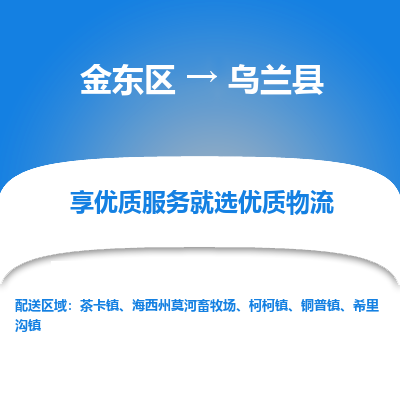 金东区 → 乌兰县

享优质服务就选优质物流

配送区域：茶卡镇、海西州莫河畜牧场、柯柯镇、铜普镇、希里沟镇